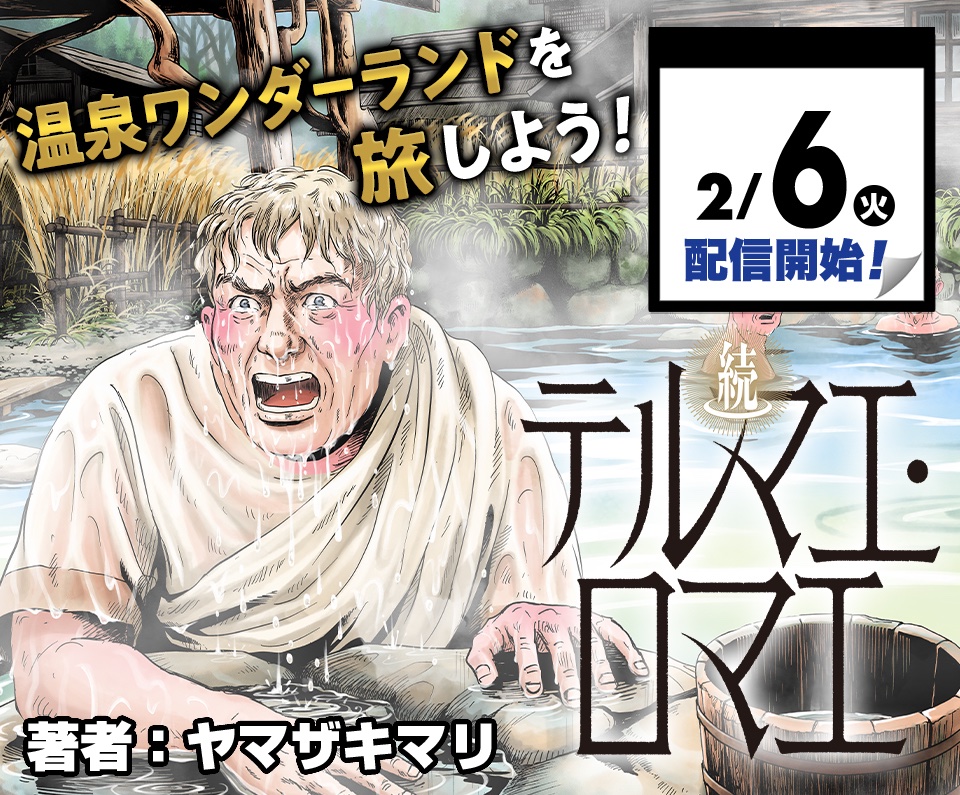 温泉ワンダーランドを旅しよう!

2/6 火
配信開始!

続
テルマエ・ロマエ

著者:ヤマザキマリ